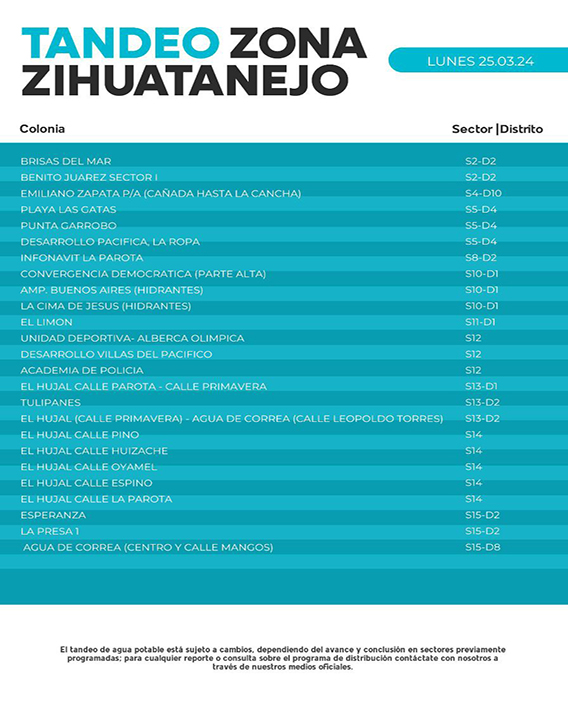 TANDEO ZONA ZIHUATANEJO

LUNES 25.03.24

| Colonia | Sector \|Distrito |
|---|---|
| BRISAS DEL MAR | S2-D2 |
| BENITO JUAREZ SECTOR I | S2-D2 |
| EMILIANO ZAPATA P/A (CAÑADA HASTA LA CANCHA) | S4-D10 |
| PLAYA LAS GATAS | S5-D4 |
| PUNTA GARROBO | S5-D4 |
| DESARROLLO PACIFICA, LA ROPA | S5-D4 |
| INFONAVIT LA PAROTA | S8-D2 |
| CONVERGENCIA DEMOCRATICA (PARTE ALTA) | S10-D1 |
| AMP. BUENOS AIRES (HIDRANTES) | S10-D1 |
| LA CIMA DE JESUS (HIDRANTES) | S10-D1 |
| EL LIMON | S11-D1 |
| UNIDAD DEPORTIVA- ALBERCA OLIMPICA | S12 |
| DESARROLLO VILLAS DEL PACIFICO | S12 |
| ACADEMIA DE POLICIA | S12 |
| EL HUJAL CALLE PAROTA - CALLE PRIMAVERA | S13-D1 |
| TULIPANES | S13-D2 |
| EL HUJAL (CALLE PRIMAVERA) - AGUA DE CORREA (CALLE LEOPOLDO TORRES) | S13-D2 |
| EL HUJAL CALLE PINO | S14 |
| EL HUJAL CALLE HUIZACHE | S14 |
| EL HUJAL CALLE OYAMEL | S14 |
| EL HUJAL CALLE ESPINO | S14 |
| EL HUJAL CALLE LA PAROTA | S14 |
| ESPERANZA | S15-D2 |
| LA PRESA 1 | S15-D2 |
| AGUA DE CORREA (CENTRO Y CALLE MANGOS) | S15-D8 |

El tandeo de agua potable está sujeto a cambios, dependiendo del avance y conclusión en sectores previamente programadas; para cualquier reporte o consulta sobre el programa de distribución contáctate con nosotros a través de nuestros medios oficiales.